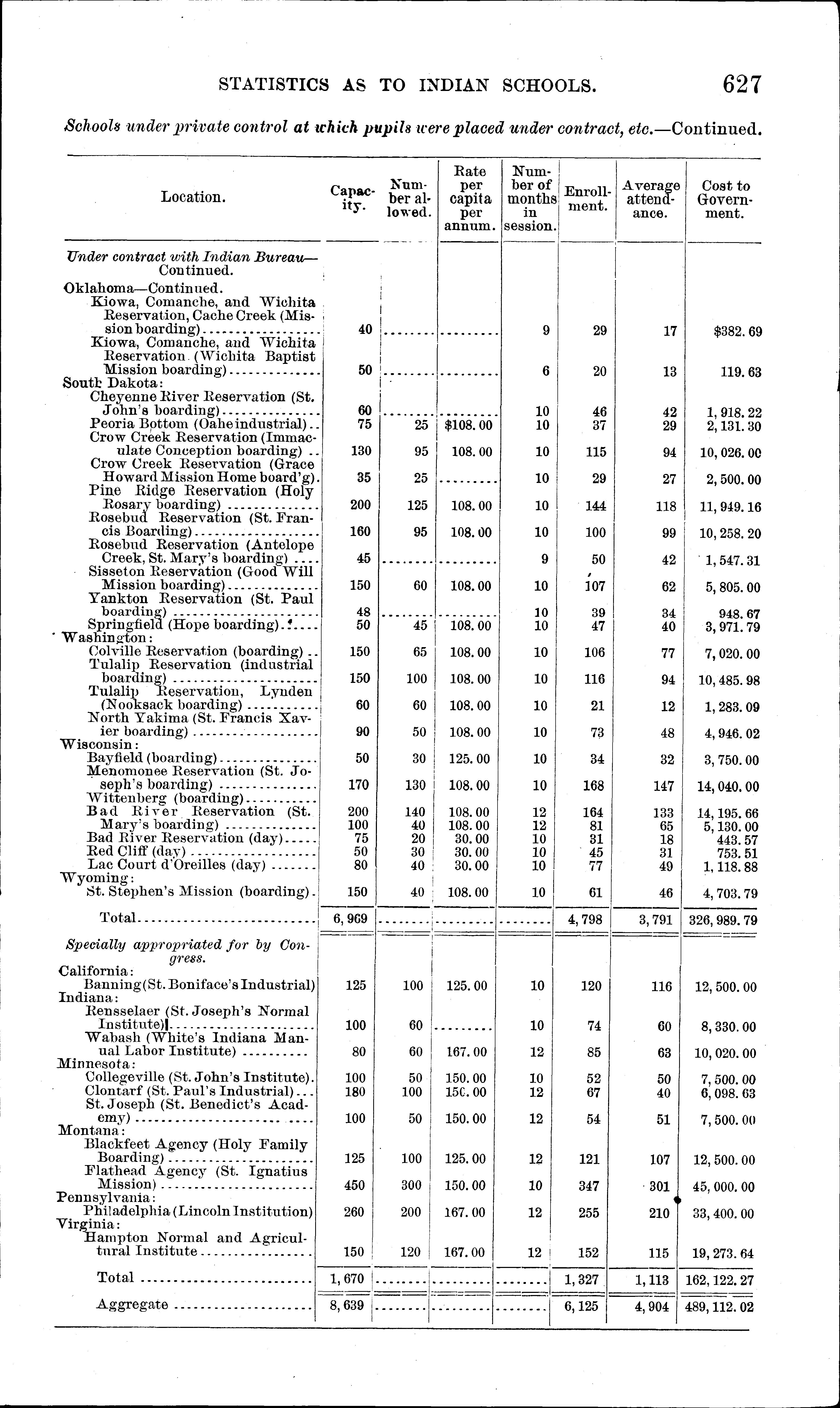 STATISTICS AS TO INDIAN SCHOOLS. 627

Schools under private control at which pupils were placed under contract, etc.—Continued.

| Location. | Capacity. | Number allowed. | Rate per capita per annum. | Number of months in session. | Enrollment. | Average attendance. | Cost to Government. |
|---|---|---|---|---|---|---|---|
| Under contract with Indian Bureau—Continued. | | | | | | | |
| Oklahoma—Continued. | | | | | | | |
| Kiowa, Comanche, and Wichita Reservation, Cache Creek (Mission boarding) | 40 | | | 9 | 29 | 17 | $382.69 |
| Kiowa, Comanche, and Wichita Reservation (Wichita Baptist Mission boarding) | 50 | | | 6 | 20 | 13 | 119.63 |
| South Dakota: | | | | | | | |
| Cheyenne River Reservation (St. John's boarding) | 60 | | | 10 | 46 | 42 | 1,918.22 |
| Peoria Bottom (Oahe industrial) | 75 | 25 | $108.00 | 10 | 37 | 29 | 2,131.30 |
| Crow Creek Reservation (Immaculate Conception boarding) | 130 | 95 | 108.00 | 10 | 115 | 94 | 10,026.00 |
| Crow Creek Reservation (Grace Howard Mission Home board'g) | 35 | 25 | | 10 | 29 | 27 | 2,500.00 |
| Pine Ridge Reservation (Holy Rosary boarding) | 200 | 125 | 108.00 | 10 | 144 | 118 | 11,949.16 |
| Rosebud Reservation (St. Francis Boarding) | 160 | 95 | 108.00 | 10 | 100 | 99 | 10,258.20 |
| Rosebud Reservation (Antelope Creek, St. Mary's boarding) | 45 | | | 9 | 50 | 42 | 1,547.31 |
| Sisseton Reservation (Good Will Mission boarding) | 150 | 60 | 108.00 | 10 | 107 | 62 | 5,805.00 |
| Yankton Reservation (St. Paul boarding) | 48 | | | 10 | 39 | 34 | 948.67 |
| Springfield (Hope boarding) | 50 | 45 | 108.00 | 10 | 47 | 40 | 3,971.79 |
| Washington: | | | | | | | |
| Colville Reservation (boarding) | 150 | 65 | 108.00 | 10 | 106 | 77 | 7,020.00 |
| Tulalip Reservation (industrial boarding) | 150 | 100 | 108.00 | 10 | 116 | 94 | 10,485.98 |
| Tulalip Reservation, Lynden (Nooksack boarding) | 60 | 60 | 108.00 | 10 | 21 | 12 | 1,283.09 |
| North Yakima (St. Francis Xavier boarding) | 90 | 50 | 108.00 | 10 | 73 | 48 | 4,946.02 |
| Wisconsin: | | | | | | | |
| Bayfield (boarding) | 50 | 30 | 125.00 | 10 | 34 | 32 | 3,750.00 |
| Menomonee Reservation (St. Joseph's boarding) | 170 | 130 | 108.00 | 10 | 168 | 147 | 14,040.00 |
| Wittenberg (boarding) | 200 | 140 | 108.00 | 12 | 164 | 133 | 14,195.66 |
| Bad River Reservation (St. Mary's boarding) | 100 | 40 | 108.00 | 12 | 81 | 65 | 5,130.00 |
| Bad River Reservation (day) | 75 | 20 | 30.00 | 10 | 31 | 18 | 443.57 |
| Red Cliff (day) | 50 | 30 | 30.00 | 10 | 45 | 31 | 753.51 |
| Lac Court d'Oreilles (day) | 80 | 40 | 30.00 | 10 | 77 | 49 | 1,118.88 |
| Wyoming: | | | | | | | |
| St. Stephen's Mission (boarding) | 150 | 40 | 108.00 | 10 | 61 | 46 | 4,703.79 |
| Total | 6,969 | | | | 4,798 | 3,791 | 326,989.79 |
| Specially appropriated for by Congress. | | | | | | | |
| California: | | | | | | | |
| Banning (St. Boniface's Industrial) | 125 | 100 | 125.00 | 10 | 120 | 116 | 12,500.00 |
| Indiana: | | | | | | | |
| Rensselaer (St. Joseph's Normal Institute) | 100 | 60 | | 10 | 74 | 60 | 8,330.00 |
| Wabash (White's Indiana Manual Labor Institute) | 80 | 60 | 167.00 | 12 | 85 | 63 | 10,020.00 |
| Minnesota: | | | | | | | |
| Collegeville (St. John's Institute) | 100 | 50 | 150.00 | 10 | 52 | 50 | 7,500.00 |
| Clontarf (St. Paul's Industrial) | 180 | 100 | 150.00 | 12 | 67 | 40 | 6,098.63 |
| St. Joseph (St. Benedict's Academy) | 100 | 50 | 150.00 | 12 | 54 | 51 | 7,500.00 |
| Montana: | | | | | | | |
| Blackfeet Agency (Holy Family Boarding) | 125 | 100 | 125.00 | 12 | 121 | 107 | 12,500.00 |
| Flathead Agency (St. Ignatius Mission) | 450 | 300 | 150.00 | 10 | 347 | 301 | 45,000.00 |
| Pennsylvania: | | | | | | | |
| Philadelphia (Lincoln Institution) | 260 | 200 | 167.00 | 12 | 255 | 210 | 33,400.00 |
| Virginia: | | | | | | | |
| Hampton Normal and Agricultural Institute | 150 | 120 | 167.00 | 12 | 152 | 115 | 19,273.64 |
| Total | 1,670 | | | | 1,327 | 1,113 | 162,122.27 |
| Aggregate | 8,639 | | | | 6,125 | 4,904 | 489,112.02 |